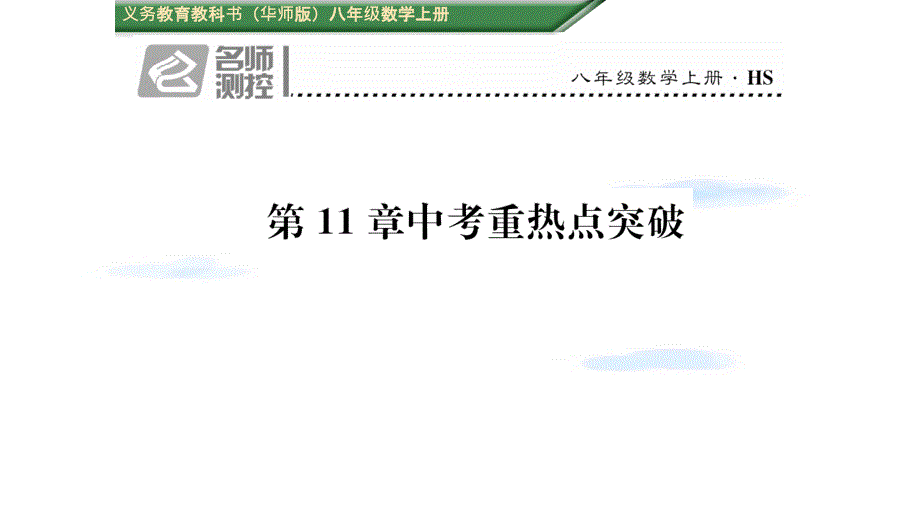 义务教育教科书（华师版）八年级数学上册

名师测控

八年级数学上册 · HS

第 11 章中考重热点突破